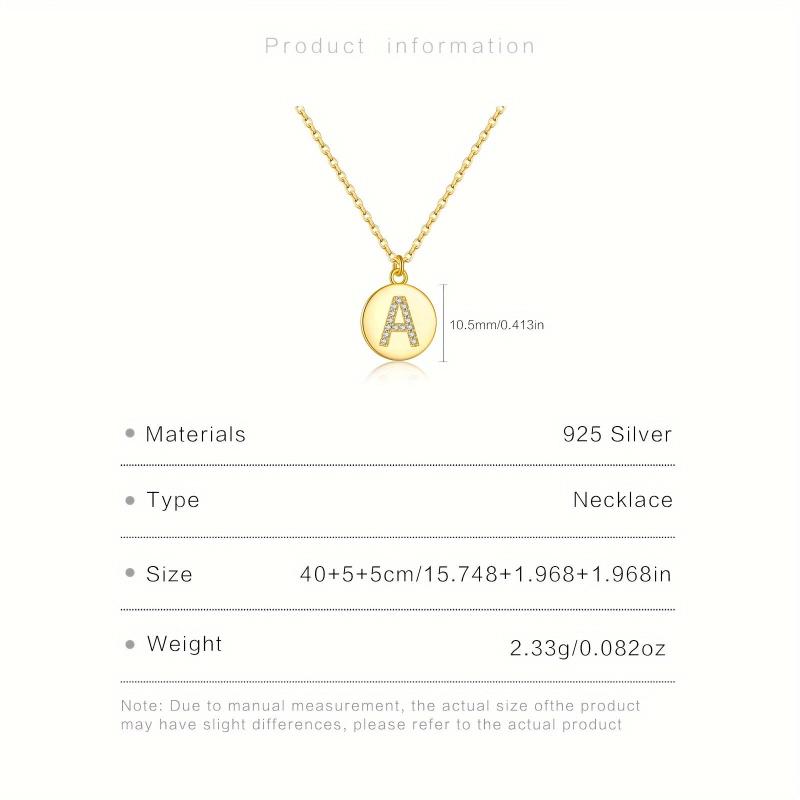 Product information

A

10.5mm/0.413in

• Materials
925 Silver

• Type
Necklace

• Size
40+5+5cm/15.748+1.968+1.968in

• Weight
2.33g/0.082oz

Note: Due to manual measurement, the actual size ofthe product may have slight differences, please refer to the actual product